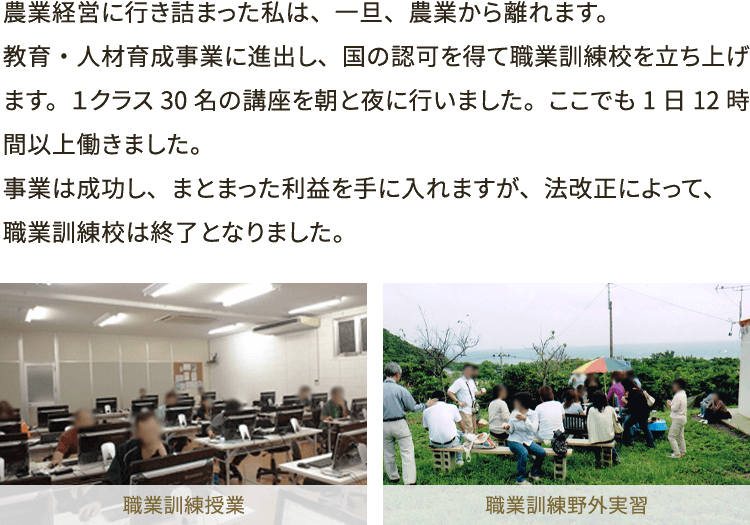 農業経営に行き詰まった私は、一旦、農業から離れます。
教育・人材育成事業に進出し、国の認可を得て職業訓練校を立ち上げます。1クラス 30 名の講座を朝と夜に行いました。ここでも 1 日 12 時間以上働きました。
事業は成功し、まとまった利益を手に入れますが、法改正によって、職業訓練校は終了となりました。

職業訓練授業

職業訓練野外実習